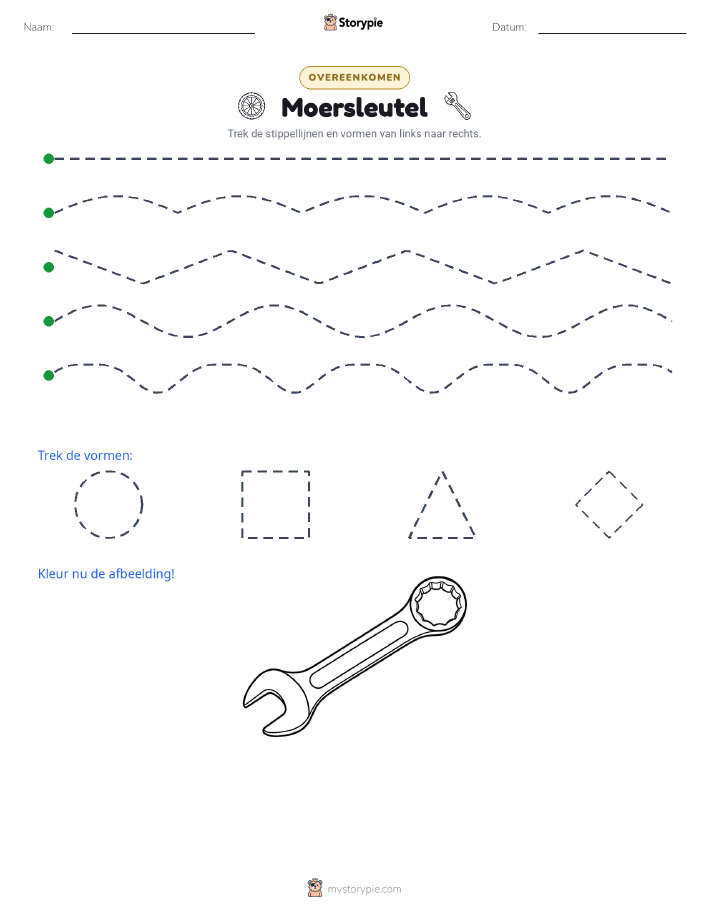 Naam: ____ Storypie Datum: ____

OVEREENKOMEN

Moersleutel

Trek de stippellijnen en vormen van links naar rechts.

Trek de vormen:

Kleur nu de afbeelding!

mystorypie.com